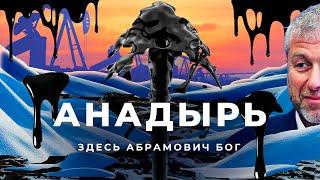 АНАДЫРЬ

ЗДЕСЬ АБРАМОВИЧ БОГ